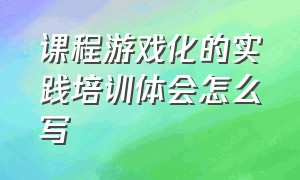 课程游戏化的实践培训体会怎么写